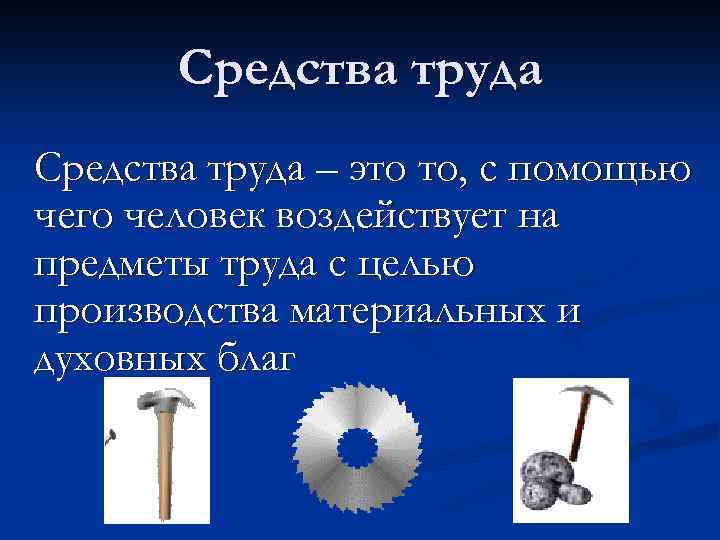 Средства труда

Средства труда – это то, с помощью чего человек воздействует на предметы труда с целью производства материальных и духовных благ